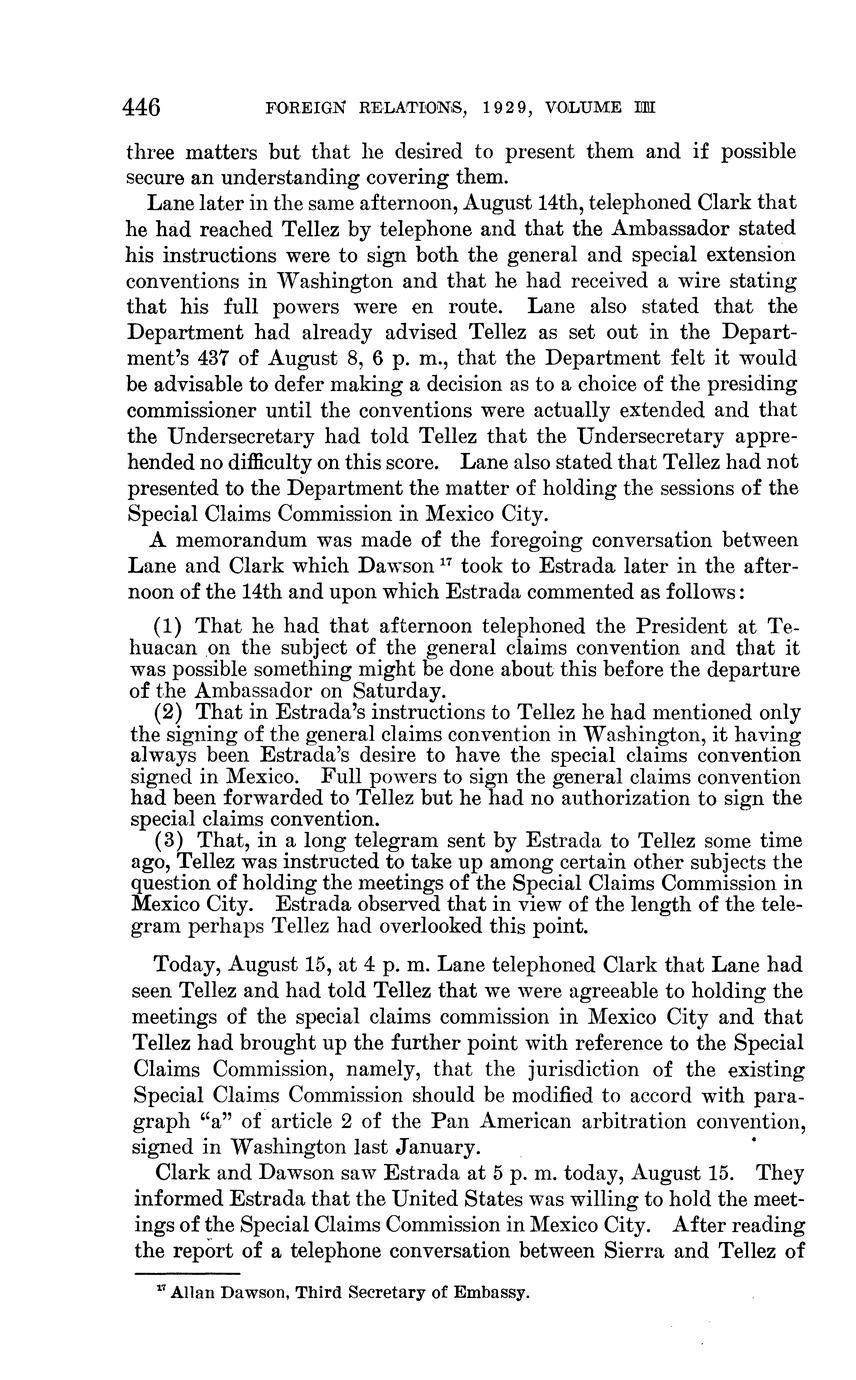 446 FOREIGN RELATIONS, 1929, VOLUME III

three matters but that he desired to present them and if possible secure an understanding covering them.

Lane later in the same afternoon, August 14th, telephoned Clark that he had reached Tellez by telephone and that the Ambassador stated his instructions were to sign both the general and special extension conventions in Washington and that he had received a wire stating that his full powers were en route. Lane also stated that the Department had already advised Tellez as set out in the Department's 437 of August 8, 6 p. m., that the Department felt it would be advisable to defer making a decision as to a choice of the presiding commissioner until the conventions were actually extended and that the Undersecretary had told Tellez that the Undersecretary apprehended no difficulty on this score. Lane also stated that Tellez had not presented to the Department the matter of holding the sessions of the Special Claims Commission in Mexico City.

A memorandum was made of the foregoing conversation between Lane and Clark which Dawson $^{17}$ took to Estrada later in the afternoon of the 14th and upon which Estrada commented as follows:

(1) That he had that afternoon telephoned the President at Tehuacan on the subject of the general claims convention and that it was possible something might be done about this before the departure of the Ambassador on Saturday.

(2) That in Estrada's instructions to Tellez he had mentioned only the signing of the general claims convention in Washington, it having always been Estrada's desire to have the special claims convention signed in Mexico. Full powers to sign the general claims convention had been forwarded to Tellez but he had no authorization to sign the special claims convention.

(3) That, in a long telegram sent by Estrada to Tellez some time ago, Tellez was instructed to take up among certain other subjects the question of holding the meetings of the Special Claims Commission in Mexico City. Estrada observed that in view of the length of the telegram perhaps Tellez had overlooked this point.

Today, August 15, at 4 p. m. Lane telephoned Clark that Lane had seen Tellez and had told Tellez that we were agreeable to holding the meetings of the special claims commission in Mexico City and that Tellez had brought up the further point with reference to the Special Claims Commission, namely, that the jurisdiction of the existing Special Claims Commission should be modified to accord with paragraph "a" of article 2 of the Pan American arbitration convention, signed in Washington last January.

Clark and Dawson saw Estrada at 5 p. m. today, August 15. They informed Estrada that the United States was willing to hold the meetings of the Special Claims Commission in Mexico City. After reading the report of a telephone conversation between Sierra and Tellez of

$^{17}$ Allan Dawson, Third Secretary of Embassy.